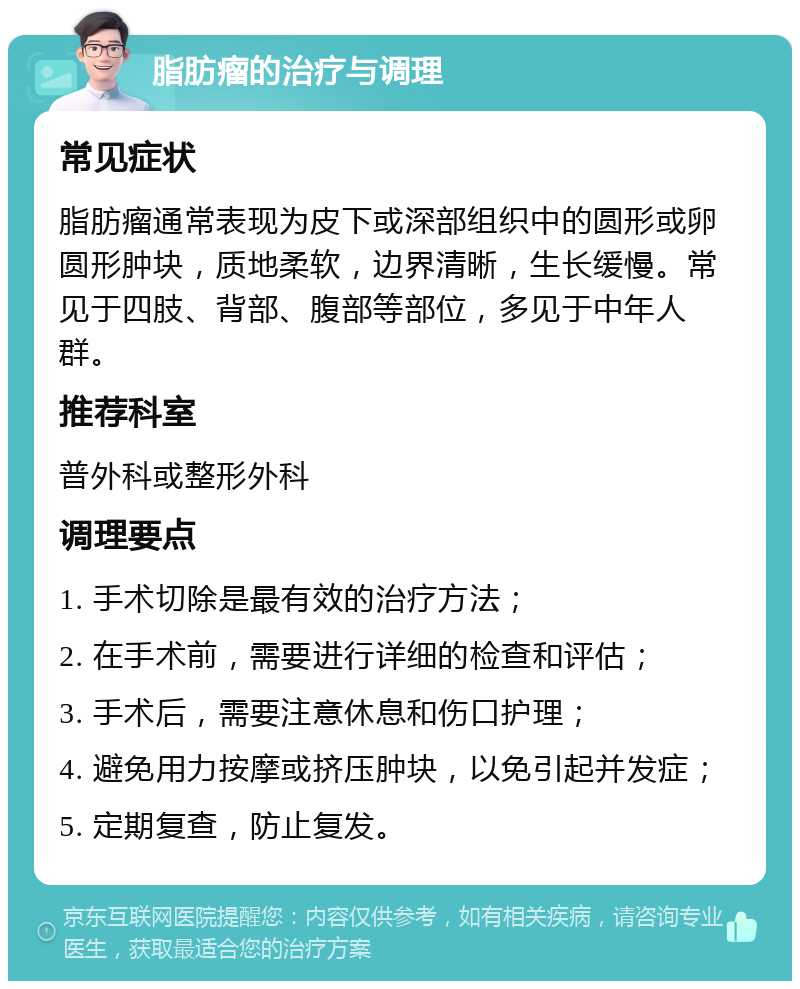 脂肪瘤的治疗与调理

常见症状

脂肪瘤通常表现为皮下或深部组织中的圆形或卵圆形肿块，质地柔软，边界清晰，生长缓慢。常见于四肢、背部、腹部等部位，多见于中年人群。

推荐科室

普外科或整形外科

调理要点

1. 手术切除是最有效的治疗方法；

2. 在手术前，需要进行详细的检查和评估；

3. 手术后，需要注意休息和伤口护理；

4. 避免用力按摩或挤压肿块，以免引起并发症；

5. 定期复查，防止复发。

京东互联网医院提醒您：内容仅供参考，如有相关疾病，请咨询专业医生，获取最适合您的治疗方案